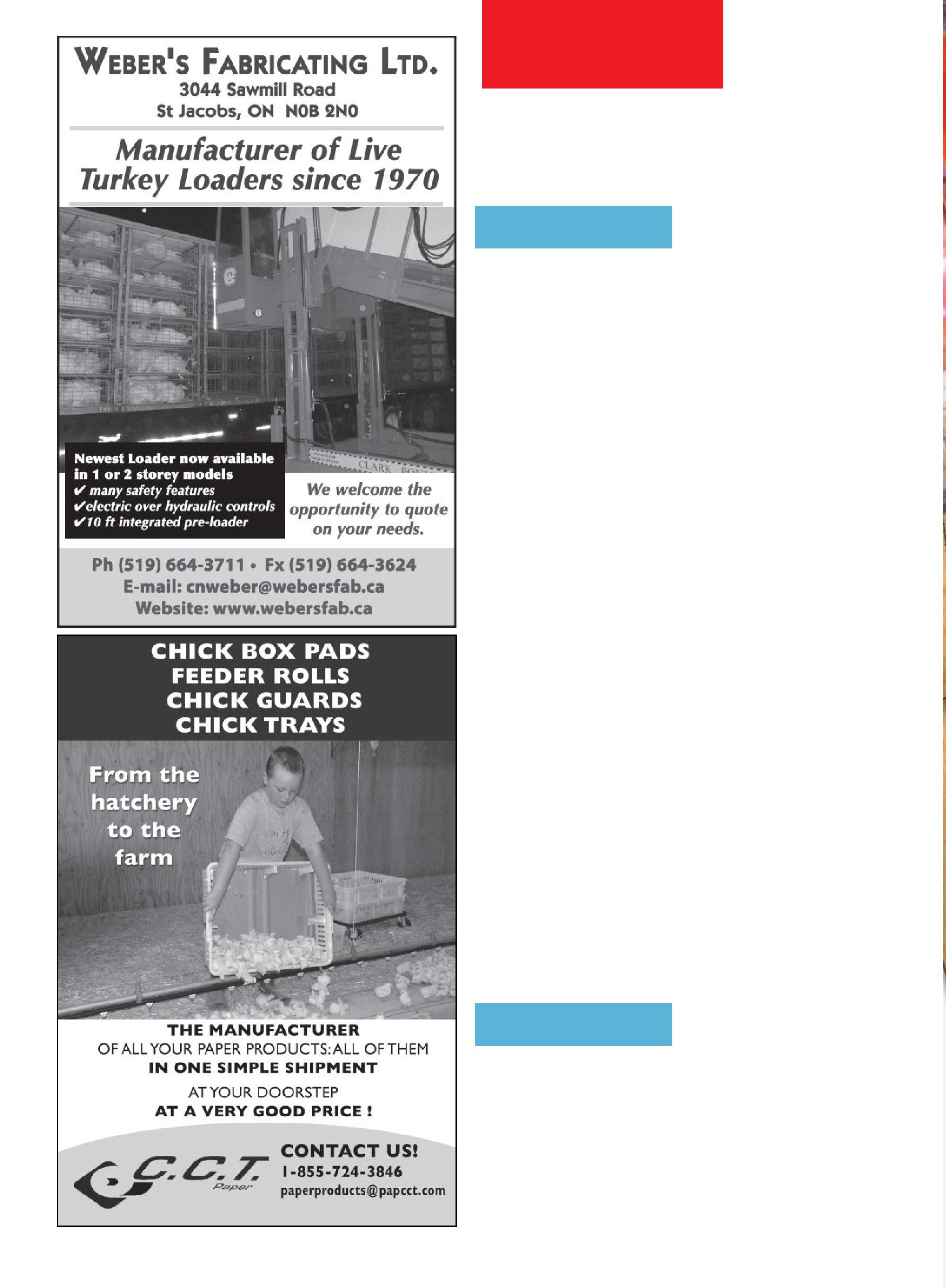 WEBER'S FABRICATING LTD.
3044 Sawmill Road
St Jacobs, ON N0B 2N0

Manufacturer of Live Turkey Loaders since 1970

CLARK

Newest Loader now available in 1 or 2 storey models
✔ many safety features
✔electric over hydraulic controls
✔10 ft integrated pre-loader

We welcome the opportunity to quote on your needs.

Ph (519) 664-3711 • Fx (519) 664-3624
E-mail: cnweber@webersfab.ca
Website: www.webersfab.ca

CHICK BOX PADS
FEEDER ROLLS
CHICK GUARDS
CHICK TRAYS

From the hatchery to the farm

THE MANUFACTURER
OF ALL YOUR PAPER PRODUCTS: ALL OF THEM
IN ONE SIMPLE SHIPMENT
AT YOUR DOORSTEP
AT A VERY GOOD PRICE !

C.C.T. Paper

CONTACT US!
1-855-724-3846
paperproducts@papcct.com